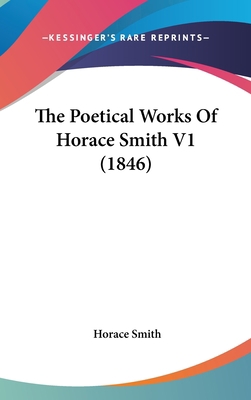 —KESSINGER'S RARE REPRINTS—

The Poetical Works Of Horace Smith V1 (1846)

Horace Smith